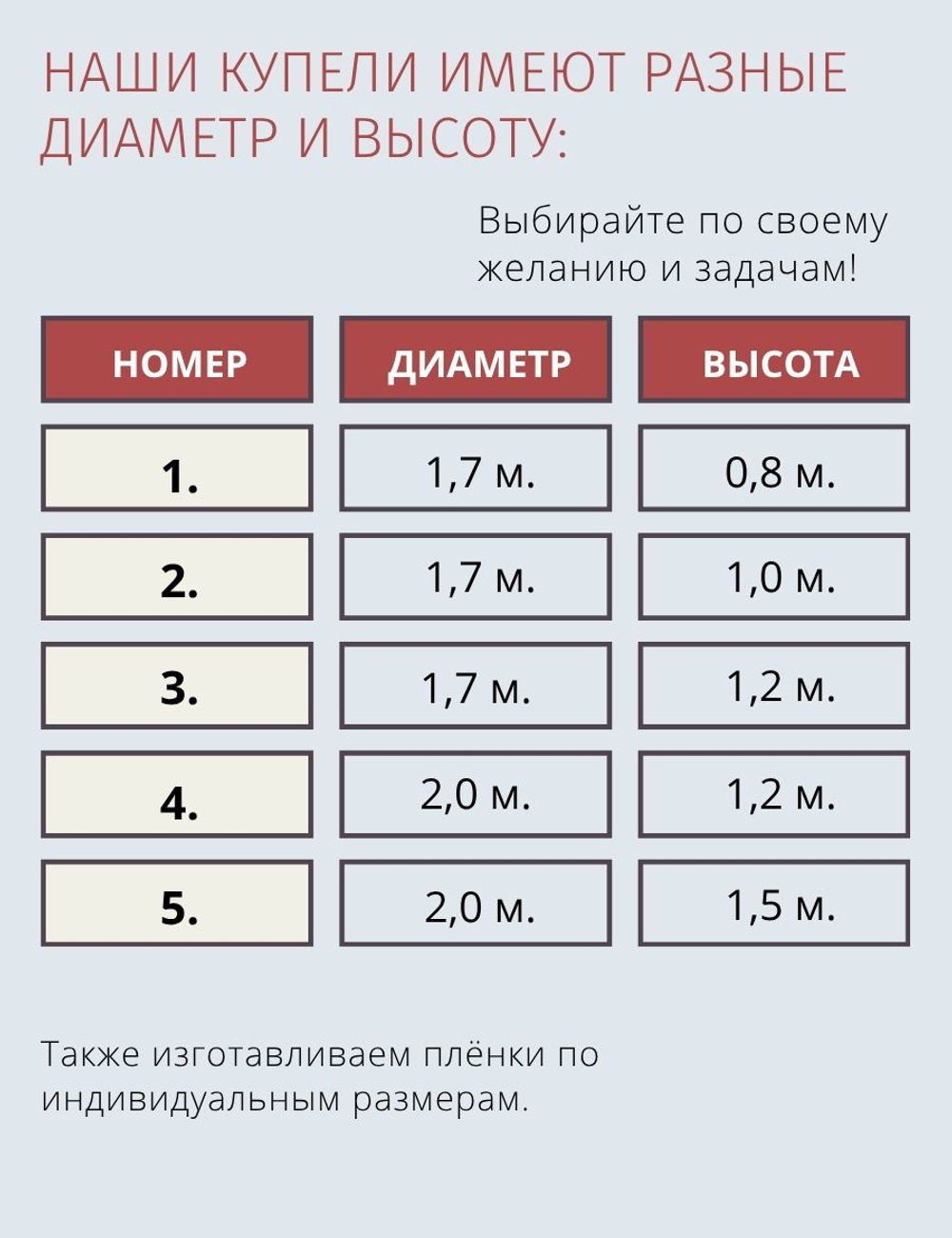 НАШИ КУПЕЛИ ИМЕЮТ РАЗНЫЕ ДИАМЕТР И ВЫСОТУ:

Выбирайте по своему желанию и задачам!

| НОМЕР | ДИАМЕТР | ВЫСОТА |
|---|---|---|
| 1. | 1,7 м. | 0,8 м. |
| 2. | 1,7 м. | 1,0 м. |
| 3. | 1,7 м. | 1,2 м. |
| 4. | 2,0 м. | 1,2 м. |
| 5. | 2,0 м. | 1,5 м. |

Также изготавливаем плёнки по индивидуальным размерам.